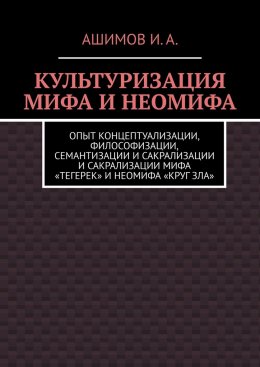 АШИМОВ И. А.

КУЛЬТУРИЗАЦИЯ МИФА И НЕОМИФА

ОПЫТ КОНЦЕПТУАЛИЗАЦИИ, ФИЛОСОФИЗАЦИИ, СЕМАНТИЗАЦИИ И САКРАЛИЗАЦИИ И САКРАЛИЗАЦИИ МИФА «ТЕГЕРЕК» И НЕОМИФА «КРУГ ЗЛА»